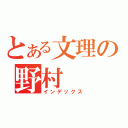 とある文理の
野村
インデックス